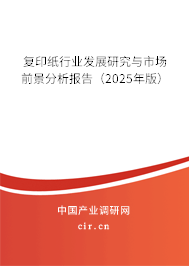 复印纸行业发展研究与市场前景分析报告（2025年版）

中国产业调研网
cir.cn